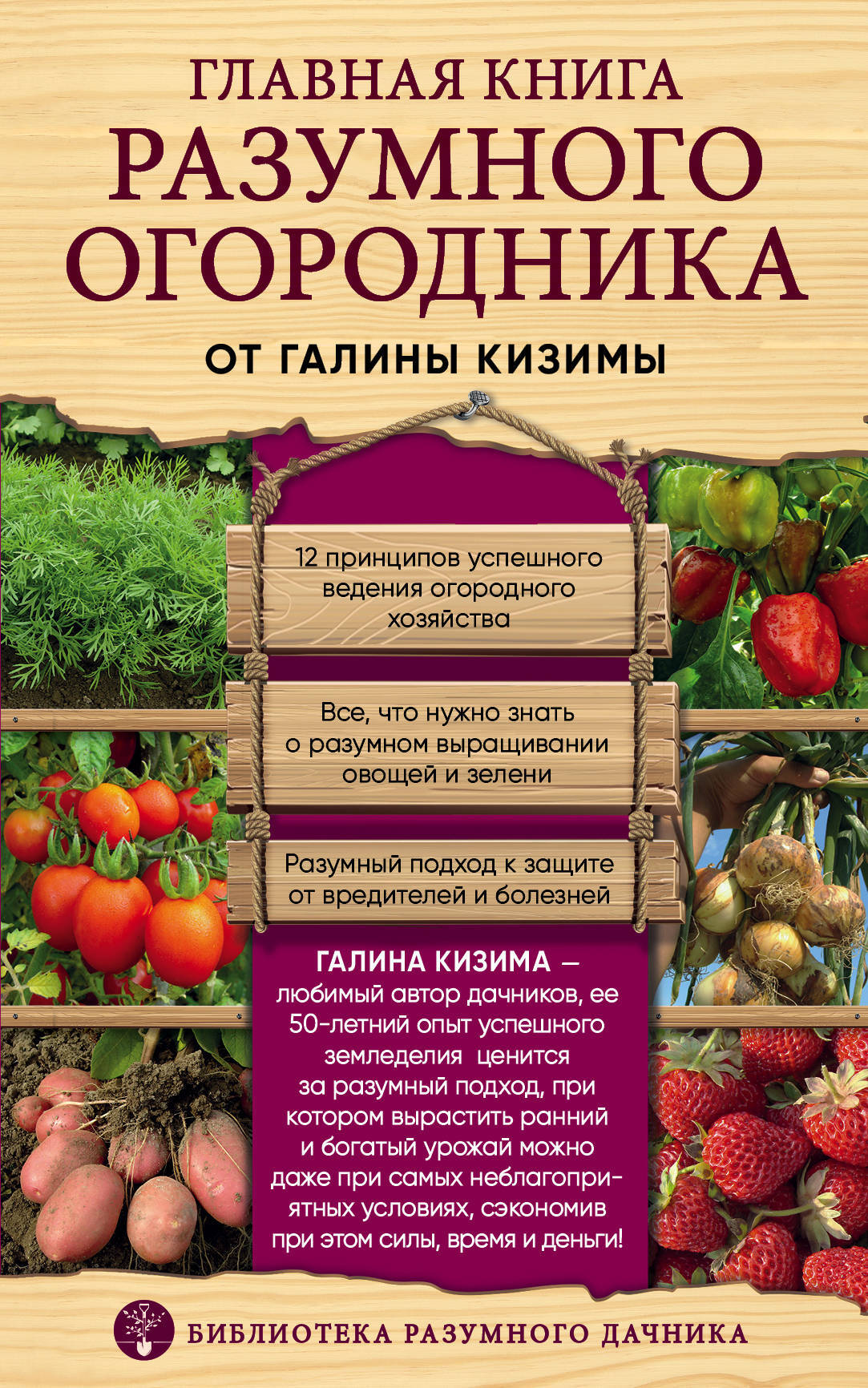 ГЛАВНАЯ КНИГА РАЗУМНОГО ОГОРОДНИКА

ОТ ГАЛИНЫ КИЗИМЫ

12 принципов успешного ведения огородного хозяйства

Все, что нужно знать о разумном выращивании овощей и зелени

Разумный подход к защите от вредителей и болезней

ГАЛИНА КИЗИМА — любимый автор дачников, ее 50-летний опыт успешного земледелия ценится за разумный подход, при котором вырастить ранний и богатый урожай можно даже при самых неблагоприятных условиях, сэкономив при этом силы, время и деньги!

БИБЛИОТЕКА РАЗУМНОГО ДАЧНИКА